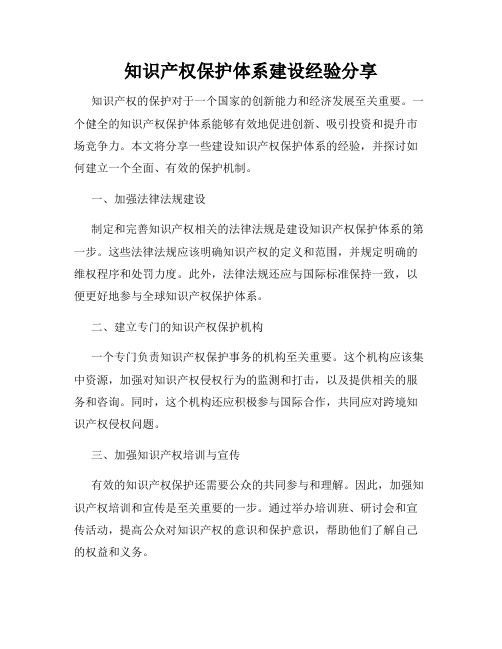 知识产权保护体系建设经验分享

知识产权的保护对于一个国家的创新能力和经济发展至关重要。一个健全的知识产权保护体系能够有效地促进创新、吸引投资和提升市场竞争力。本文将分享一些建设知识产权保护体系的经验，并探讨如何建立一个全面、有效的保护机制。

一、加强法律法规建设

制定和完善知识产权相关的法律法规是建设知识产权保护体系的第一步。这些法律法规应该明确知识产权的定义和范围，并规定明确的维权程序和处罚力度。此外，法律法规还应与国际标准保持一致，以便更好地参与全球知识产权保护体系。

二、建立专门的知识产权保护机构

一个专门负责知识产权保护事务的机构至关重要。这个机构应该集中资源，加强对知识产权侵权行为的监测和打击，以及提供相关的服务和咨询。同时，这个机构还应积极参与国际合作，共同应对跨境知识产权侵权问题。

三、加强知识产权培训与宣传

有效的知识产权保护还需要公众的共同参与和理解。因此，加强知识产权培训和宣传是至关重要的一步。通过举办培训班、研讨会和宣传活动，提高公众对知识产权的意识和保护意识，帮助他们了解自己的权益和义务。